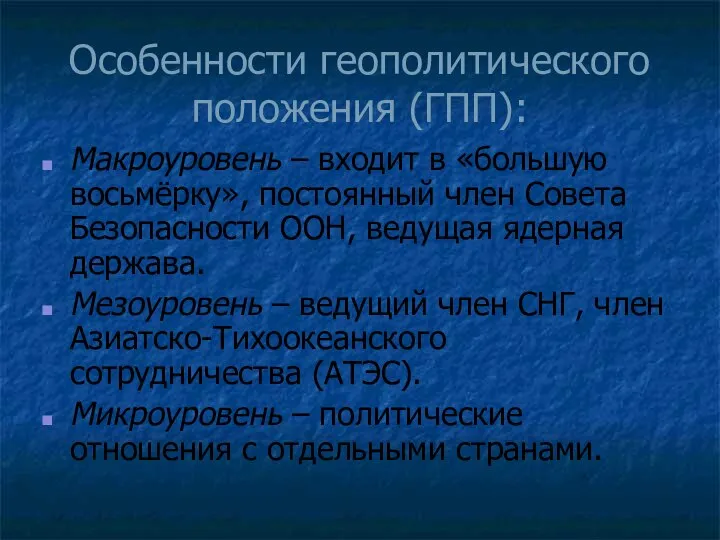 Особенности геополитического положения (ГПП):

Макроуровень – входит в «большую восьмёрку», постоянный член Совета Безопасности ООН, ведущая ядерная держава.

Мезоуровень – ведущий член СНГ, член Азиатско-Тихоокеанского сотрудничества (АТЭС).

Микроуровень – политические отношения с отдельными странами.